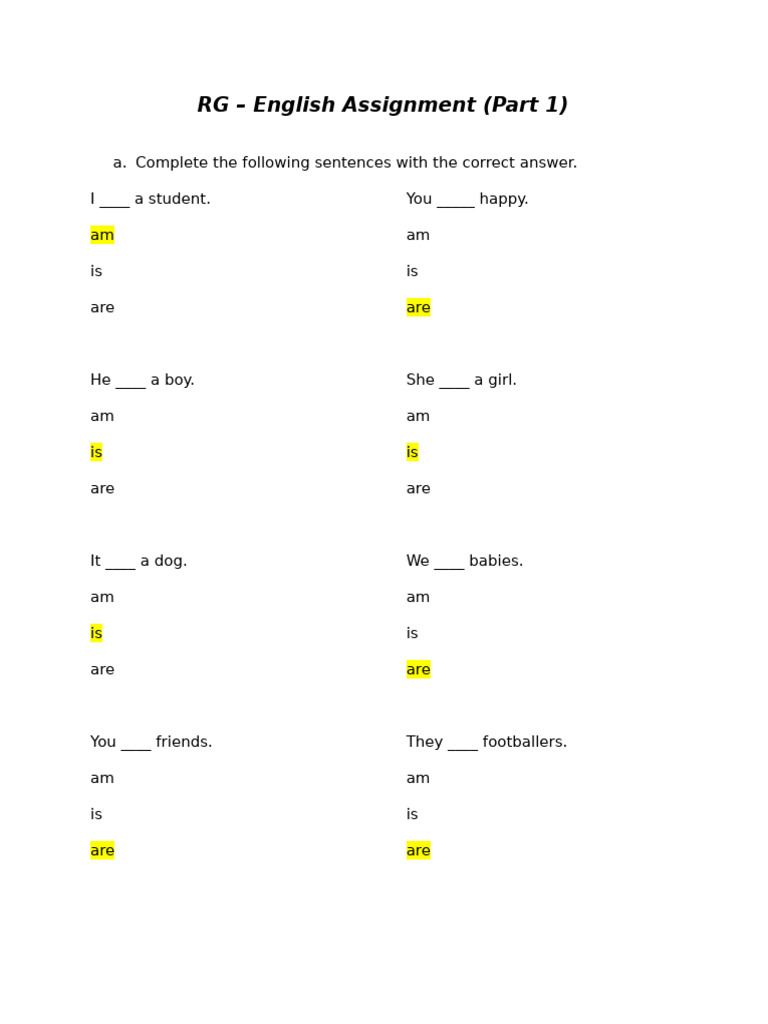 RG – English Assignment (Part 1)

a. Complete the following sentences with the correct answer.

I ____ a student.

am

is

are

He ____ a boy.

am

is

are

It ____ a dog.

am

is

are

You ____ friends.

am

is

are

You _____ happy.

am

is

are

She ____ a girl.

am

is

are

We ____ babies.

am

is

are

They ____ footballers.

am

is

are